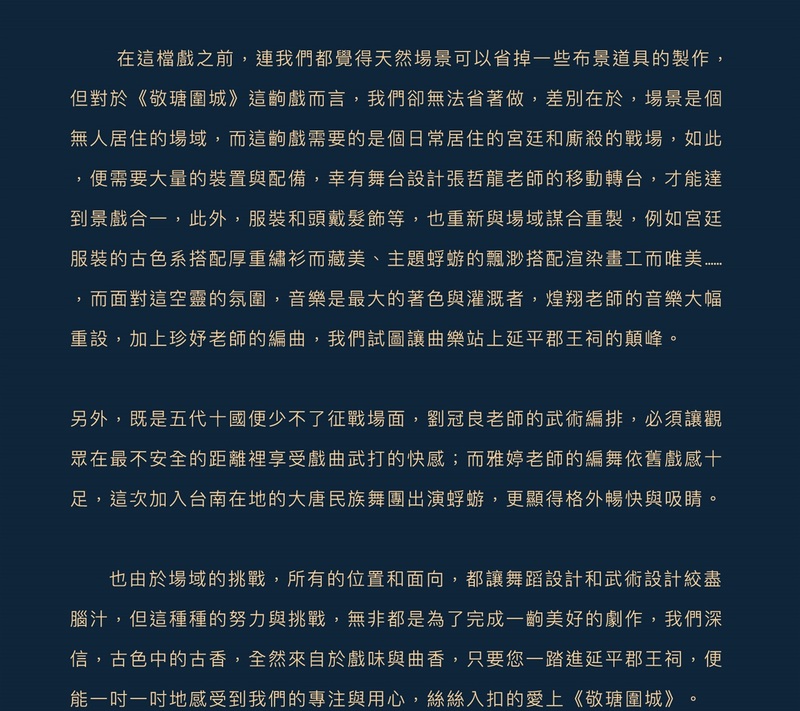 在這檔戲之前，連我們都覺得天然場景可以省掉一些布景道具的製作，但對於《敬瑭圍城》這齣戲而言，我們卻無法省著做，差別在於，場景是個無人居住的場域，而這齣戲需要的是個日常居住的宮廷和廝殺的戰場，如此，便需要大量的裝置與配備，幸有舞台設計張哲龍老師的移動轉台，才能達到景戲合一，此外，服裝和頭戴髮飾等，也重新與場域謀合重製，例如宮廷服裝的古色系搭配厚重繡衫而藏美、主題蜉蝣的飄渺搭配渲染畫工而唯美……，而面對這空靈的氛圍，音樂是最大的著色與灌溉者，煌翔老師的音樂大幅重設，加上珍妤老師的編曲，我們試圖讓曲樂站上延平郡王祠的顛峰。

另外，既是五代十國便少不了征戰場面，劉冠良老師的武術編排，必須讓觀眾在最不安全的距離裡享受戲曲武打的快感；而雅婷老師的編舞依舊戲感十足，這次加入台南在地的大唐民族舞團出演蜉蝣，更顯得格外暢快與吸睛。

也由於場域的挑戰，所有的位置和面向，都讓舞蹈設計和武術設計絞盡腦汁，但這種種的努力與挑戰，無非都是為了完成一齣美好的劇作，我們深信，古色中的古香，全然來自於戲味與曲香，只要您一踏進延平郡王祠，便能一吋一吋地感受到我們的專注與用心，絲絲入扣的愛上《敬瑭圍城》。